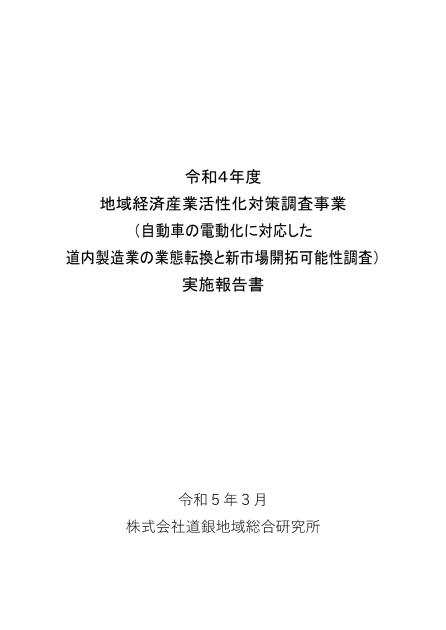 令和4年度
地域経済産業活性化対策調査事業
（自動車の電動化に対応した
道内製造業の業態転換と新市場開拓可能性調査）
実施報告書

令和５年３月
株式会社道銀地域総合研究所